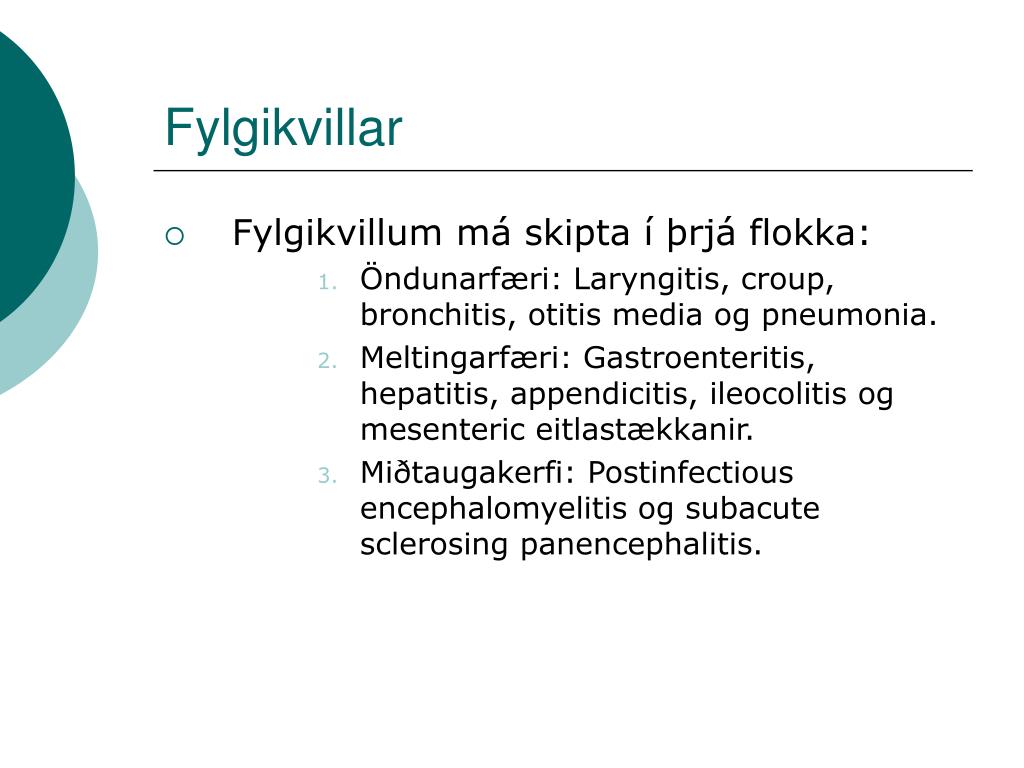 Fylgikvillar

○ Fylgikvillum má skipta í þrjá flokka:

1. Öndunarfæri: Laryngitis, croup, bronchitis, otitis media og pneumonia.
2. Meltingarfæri: Gastroenteritis, hepatitis, appendicitis, ileocolitis og mesenteric eitlastækkanir.
3. Miðtaugakerfi: Postinfectious encephalomyelitis og subacute sclerosing panencephalitis.